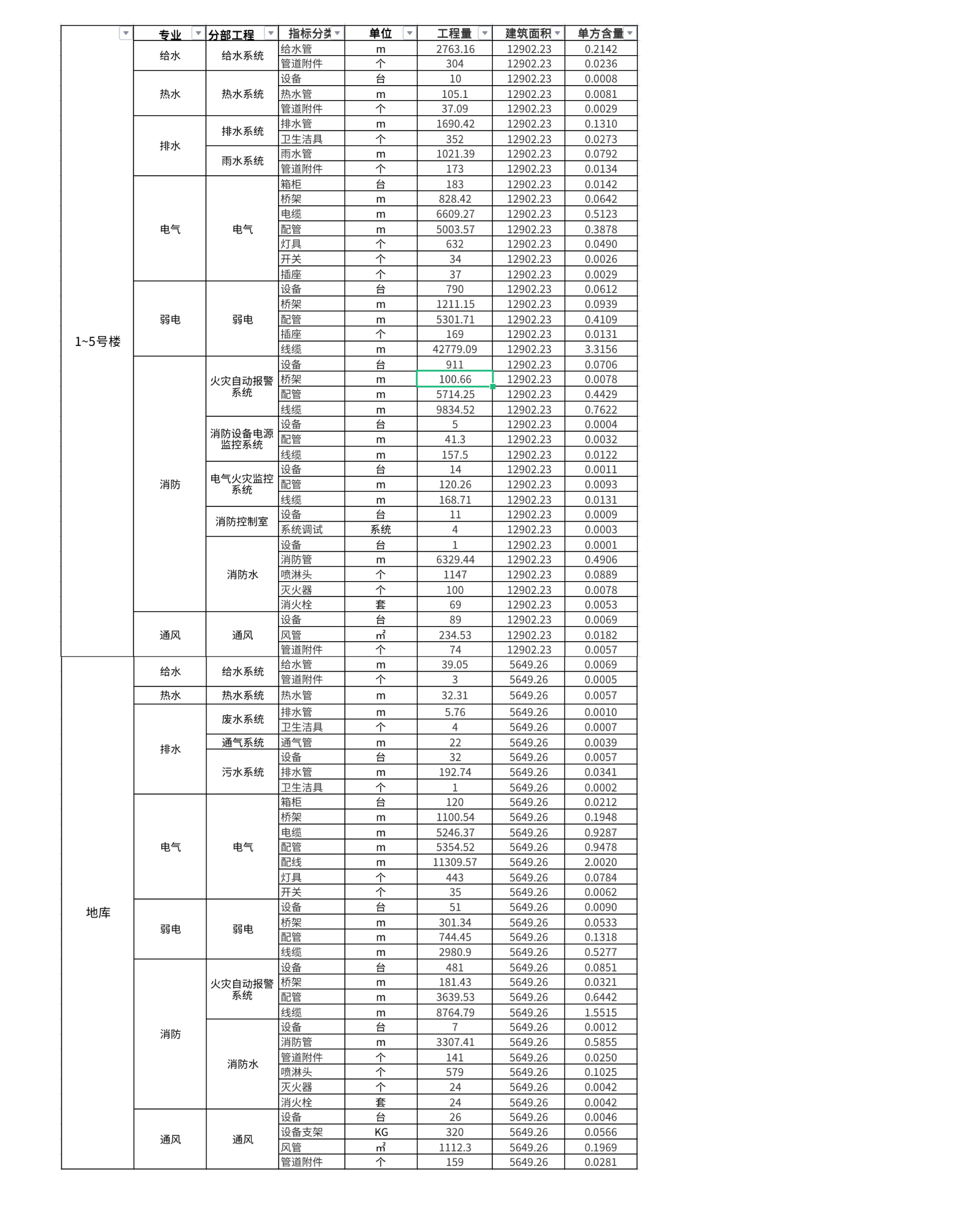 |  | 专业 | 分部工程 | 指标分类 | 单位 | 工程量 | 建筑面积 | 单方含量 |
|---|---|---|---|---|---|---|---|
| 1~5号楼 | 给水 | 给水系统 | 给水管 | m | 2763.16 | 12902.23 | 0.2142 |
|  |  |  | 管道附件 | 个 | 304 | 12902.23 | 0.0236 |
|  | 热水 | 热水系统 | 设备 | 台 | 10 | 12902.23 | 0.0008 |
|  |  |  | 热水管 | m | 105.1 | 12902.23 | 0.0081 |
|  |  |  | 管道附件 | 个 | 37.09 | 12902.23 | 0.0029 |
|  | 排水 | 排水系统 | 排水管 | m | 1690.42 | 12902.23 | 0.1310 |
|  |  |  | 卫生洁具 | 个 | 352 | 12902.23 | 0.0273 |
|  |  | 雨水系统 | 雨水管 | m | 1021.39 | 12902.23 | 0.0792 |
|  |  |  | 管道附件 | 个 | 173 | 12902.23 | 0.0134 |
|  | 电气 | 电气 | 箱柜 | 台 | 183 | 12902.23 | 0.0142 |
|  |  |  | 桥架 | m | 828.42 | 12902.23 | 0.0642 |
|  |  |  | 电缆 | m | 6609.27 | 12902.23 | 0.5123 |
|  |  |  | 配管 | m | 5003.57 | 12902.23 | 0.3878 |
|  |  |  | 灯具 | 个 | 632 | 12902.23 | 0.0490 |
|  |  |  | 开关 | 个 | 34 | 12902.23 | 0.0026 |
|  |  |  | 插座 | 个 | 37 | 12902.23 | 0.0029 |
|  | 弱电 | 弱电 | 设备 | 台 | 790 | 12902.23 | 0.0612 |
|  |  |  | 桥架 | m | 1211.15 | 12902.23 | 0.0939 |
|  |  |  | 配管 | m | 5301.71 | 12902.23 | 0.4109 |
|  |  |  | 插座 | 个 | 169 | 12902.23 | 0.0131 |
|  |  |  | 线缆 | m | 42779.09 | 12902.23 | 3.3156 |
|  | 消防 | 火灾自动报警系统 | 设备 | 台 | 911 | 12902.23 | 0.0706 |
|  |  |  | 桥架 | m | 100.66 | 12902.23 | 0.0078 |
|  |  |  | 配管 | m | 5714.25 | 12902.23 | 0.4429 |
|  |  |  | 线缆 | m | 9834.52 | 12902.23 | 0.7622 |
|  |  | 消防设备电源监控系统 | 设备 | 台 | 5 | 12902.23 | 0.0004 |
|  |  |  | 配管 | m | 41.3 | 12902.23 | 0.0032 |
|  |  |  | 线缆 | m | 157.5 | 12902.23 | 0.0122 |
|  |  | 电气火灾监控系统 | 设备 | 台 | 14 | 12902.23 | 0.0011 |
|  |  |  | 配管 | m | 120.26 | 12902.23 | 0.0093 |
|  |  |  | 线缆 | m | 168.71 | 12902.23 | 0.0131 |
|  |  | 消防控制室 | 设备 | 台 | 11 | 12902.23 | 0.0009 |
|  |  |  | 系统调试 | 系统 | 4 | 12902.23 | 0.0003 |
|  |  | 消防水 | 设备 | 台 | 1 | 12902.23 | 0.0001 |
|  |  |  | 消防管 | m | 6329.44 | 12902.23 | 0.4906 |
|  |  |  | 喷淋头 | 个 | 1147 | 12902.23 | 0.0889 |
|  |  |  | 灭火器 | 个 | 100 | 12902.23 | 0.0078 |
|  |  |  | 消火栓 | 套 | 69 | 12902.23 | 0.0053 |
|  | 通风 | 通风 | 设备 | 台 | 89 | 12902.23 | 0.0069 |
|  |  |  | 风管 | m² | 234.53 | 12902.23 | 0.0182 |
|  |  |  | 管道附件 | 个 | 74 | 12902.23 | 0.0057 |
| 地库 | 给水 | 给水系统 | 给水管 | m | 39.05 | 5649.26 | 0.0069 |
|  |  |  | 管道附件 | 个 | 3 | 5649.26 | 0.0005 |
|  | 热水 | 热水系统 | 热水管 | m | 32.31 | 5649.26 | 0.0057 |
|  | 排水 | 废水系统 | 排水管 | m | 5.76 | 5649.26 | 0.0010 |
|  |  |  | 卫生洁具 | 个 | 4 | 5649.26 | 0.0007 |
|  |  | 通气系统 | 通气管 | m | 22 | 5649.26 | 0.0039 |
|  |  | 污水系统 | 设备 | 台 | 32 | 5649.26 | 0.0057 |
|  |  |  | 排水管 | m | 192.74 | 5649.26 | 0.0341 |
|  |  |  | 卫生洁具 | 个 | 1 | 5649.26 | 0.0002 |
|  | 电气 | 电气 | 箱柜 | 台 | 120 | 5649.26 | 0.0212 |
|  |  |  | 桥架 | m | 1100.54 | 5649.26 | 0.1948 |
|  |  |  | 电缆 | m | 5246.37 | 5649.26 | 0.9287 |
|  |  |  | 配管 | m | 5354.52 | 5649.26 | 0.9478 |
|  |  |  | 配线 | m | 11309.57 | 5649.26 | 2.0020 |
|  |  |  | 灯具 | 个 | 443 | 5649.26 | 0.0784 |
|  |  |  | 开关 | 个 | 35 | 5649.26 | 0.0062 |
|  | 弱电 | 弱电 | 设备 | 台 | 51 | 5649.26 | 0.0090 |
|  |  |  | 桥架 | m | 301.34 | 5649.26 | 0.0533 |
|  |  |  | 配管 | m | 744.45 | 5649.26 | 0.1318 |
|  |  |  | 线缆 | m | 2980.9 | 5649.26 | 0.5277 |
|  | 消防 | 火灾自动报警系统 | 设备 | 台 | 481 | 5649.26 | 0.0851 |
|  |  |  | 桥架 | m | 181.43 | 5649.26 | 0.0321 |
|  |  |  | 配管 | m | 3639.53 | 5649.26 | 0.6442 |
|  |  |  | 线缆 | m | 8764.79 | 5649.26 | 1.5515 |
|  |  | 消防水 | 设备 | 台 | 7 | 5649.26 | 0.0012 |
|  |  |  | 消防管 | m | 3307.41 | 5649.26 | 0.5855 |
|  |  |  | 管道附件 | 个 | 141 | 5649.26 | 0.0250 |
|  |  |  | 喷淋头 | 个 | 579 | 5649.26 | 0.1025 |
|  |  |  | 灭火器 | 个 | 24 | 5649.26 | 0.0042 |
|  |  |  | 消火栓 | 套 | 24 | 5649.26 | 0.0042 |
|  | 通风 | 通风 | 设备 | 台 | 26 | 5649.26 | 0.0046 |
|  |  |  | 设备支架 | KG | 320 | 5649.26 | 0.0566 |
|  |  |  | 风管 | m² | 1112.3 | 5649.26 | 0.1969 |
|  |  |  | 管道附件 | 个 | 159 | 5649.26 | 0.0281 |